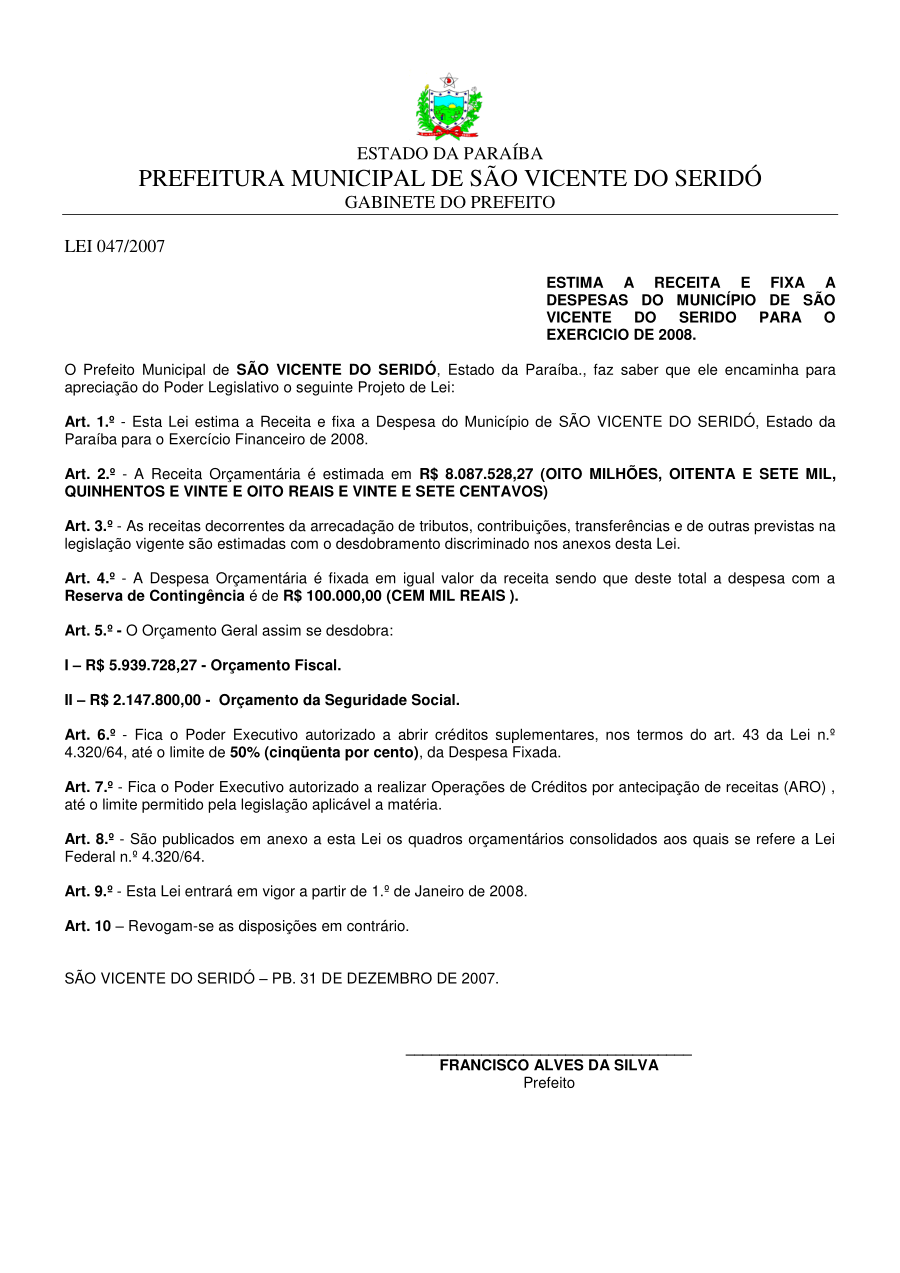 ESTADO DA PARAÍBA
PREFEITURA MUNICIPAL DE SÃO VICENTE DO SERIDÓ
GABINETE DO PREFEITO

LEI 047/2007

ESTIMA A RECEITA E FIXA A DESPESAS DO MUNICÍPIO DE SÃO VICENTE DO SERIDO PARA O EXERCICIO DE 2008.

O Prefeito Municipal de SÃO VICENTE DO SERIDÓ, Estado da Paraíba., faz saber que ele encaminha para apreciação do Poder Legislativo o seguinte Projeto de Lei:

Art. 1.º - Esta Lei estima a Receita e fixa a Despesa do Município de SÃO VICENTE DO SERIDÓ, Estado da Paraíba para o Exercício Financeiro de 2008.

Art. 2.º - A Receita Orçamentária é estimada em R$ 8.087.528,27 (OITO MILHÕES, OITENTA E SETE MIL, QUINHENTOS E VINTE E OITO REAIS E VINTE E SETE CENTAVOS)

Art. 3.º - As receitas decorrentes da arrecadação de tributos, contribuições, transferências e de outras previstas na legislação vigente são estimadas com o desdobramento discriminado nos anexos desta Lei.

Art. 4.º - A Despesa Orçamentária é fixada em igual valor da receita sendo que deste total a despesa com a Reserva de Contingência é de R$ 100.000,00 (CEM MIL REAIS ).

Art. 5.º - O Orçamento Geral assim se desdobra:

I – R$ 5.939.728,27 - Orçamento Fiscal.

II – R$ 2.147.800,00 - Orçamento da Seguridade Social.

Art. 6.º - Fica o Poder Executivo autorizado a abrir créditos suplementares, nos termos do art. 43 da Lei n.º 4.320/64, até o limite de 50% (cinqüenta por cento), da Despesa Fixada.

Art. 7.º - Fica o Poder Executivo autorizado a realizar Operações de Créditos por antecipação de receitas (ARO) , até o limite permitido pela legislação aplicável a matéria.

Art. 8.º - São publicados em anexo a esta Lei os quadros orçamentários consolidados aos quais se refere a Lei Federal n.º 4.320/64.

Art. 9.º - Esta Lei entrará em vigor a partir de 1.º de Janeiro de 2008.

Art. 10 – Revogam-se as disposições em contrário.

SÃO VICENTE DO SERIDÓ – PB. 31 DE DEZEMBRO DE 2007.

FRANCISCO ALVES DA SILVA
Prefeito